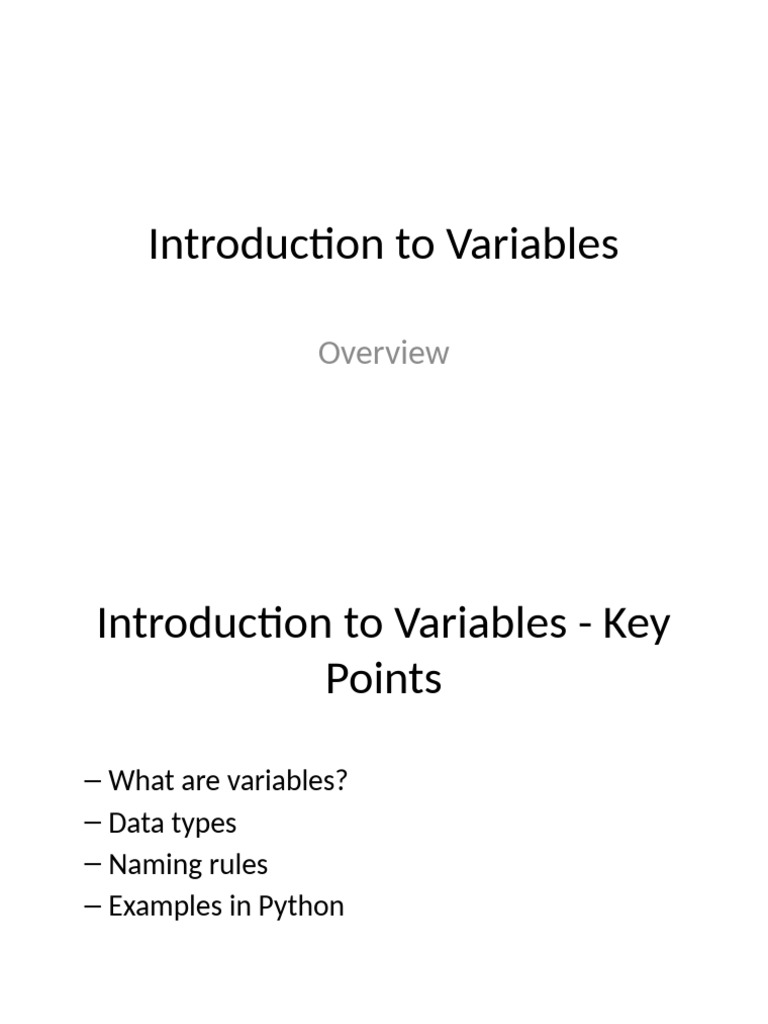 Introduction to Variables

Overview

Introduction to Variables - Key Points

– What are variables?
– Data types
– Naming rules
– Examples in Python